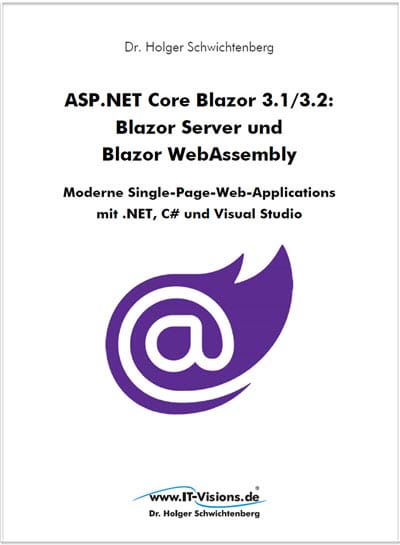 Dr. Holger Schwichtenberg

ASP.NET Core Blazor 3.1/3.2: Blazor Server und Blazor WebAssembly

Moderne Single-Page-Web-Applications mit .NET, C# und Visual Studio

@

www.IT-Visions.de®
Dr. Holger Schwichtenberg